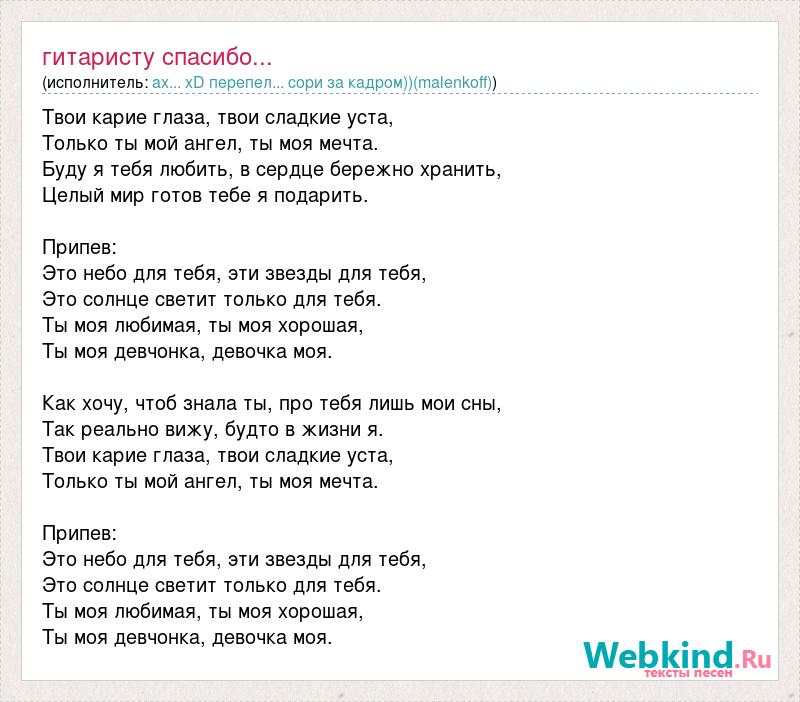 гитаристу спасибо...
(исполнитель: ах... xD перепел... сори за кадром))(malenkoff))

Твои карие глаза, твои сладкие уста,
Только ты мой ангел, ты моя мечта.
Буду я тебя любить, в сердце бережно хранить,
Целый мир готов тебе я подарить.

Припев:
Это небо для тебя, эти звезды для тебя,
Это солнце светит только для тебя.
Ты моя любимая, ты моя хорошая,
Ты моя девчонка, девочка моя.

Как хочу, чтоб знала ты, про тебя лишь мои сны,
Так реально вижу, будто в жизни я.
Твои карие глаза, твои сладкие уста,
Только ты мой ангел, ты моя мечта.

Припев:
Это небо для тебя, эти звезды для тебя,
Это солнце светит только для тебя.
Ты моя любимая, ты моя хорошая,
Ты моя девчонка, девочка моя.

Webkind.Ru
тексты песен